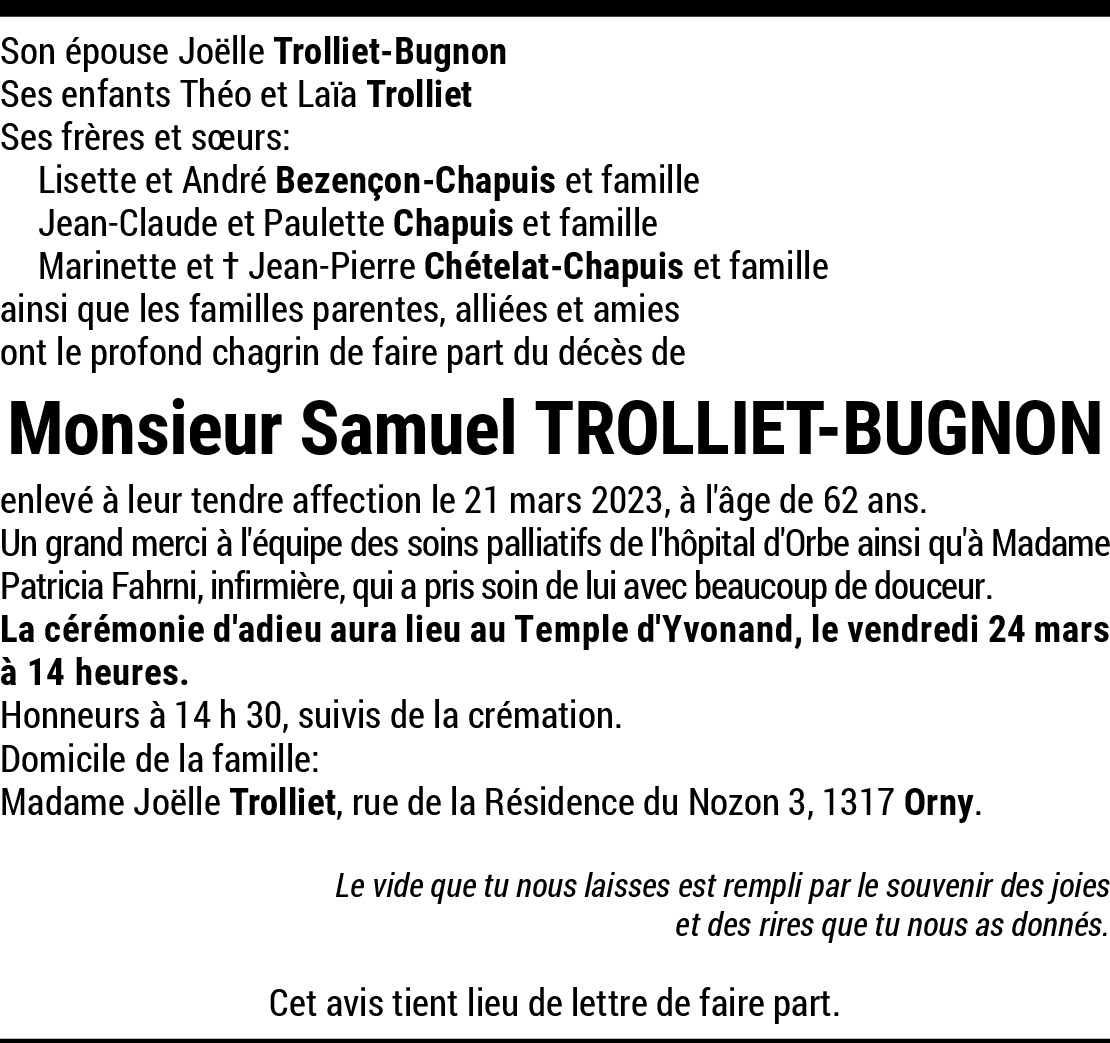 Son épouse Joëlle Trolliet-Bugnon
Ses enfants Théo et Laïa Trolliet
Ses frères et sœurs:
Lisette et André Bezençon-Chapuis et famille
Jean-Claude et Paulette Chapuis et famille
Marinette et † Jean-Pierre Chételat-Chapuis et famille
ainsi que les familles parentes, alliées et amies
ont le profond chagrin de faire part du décès de

Monsieur Samuel TROLLIET-BUGNON

enlevé à leur tendre affection le 21 mars 2023, à l'âge de 62 ans.
Un grand merci à l'équipe des soins palliatifs de l'hôpital d'Orbe ainsi qu'à Madame Patricia Fahrni, infirmière, qui a pris soin de lui avec beaucoup de douceur.
La cérémonie d'adieu aura lieu au Temple d'Yvonand, le vendredi 24 mars à 14 heures.
Honneurs à 14 h 30, suivis de la crémation.
Domicile de la famille:
Madame Joëlle Trolliet, rue de la Résidence du Nozon 3, 1317 Orny.

Le vide que tu nous laisses est rempli par le souvenir des joies et des rires que tu nous as donnés.

Cet avis tient lieu de lettre de faire part.